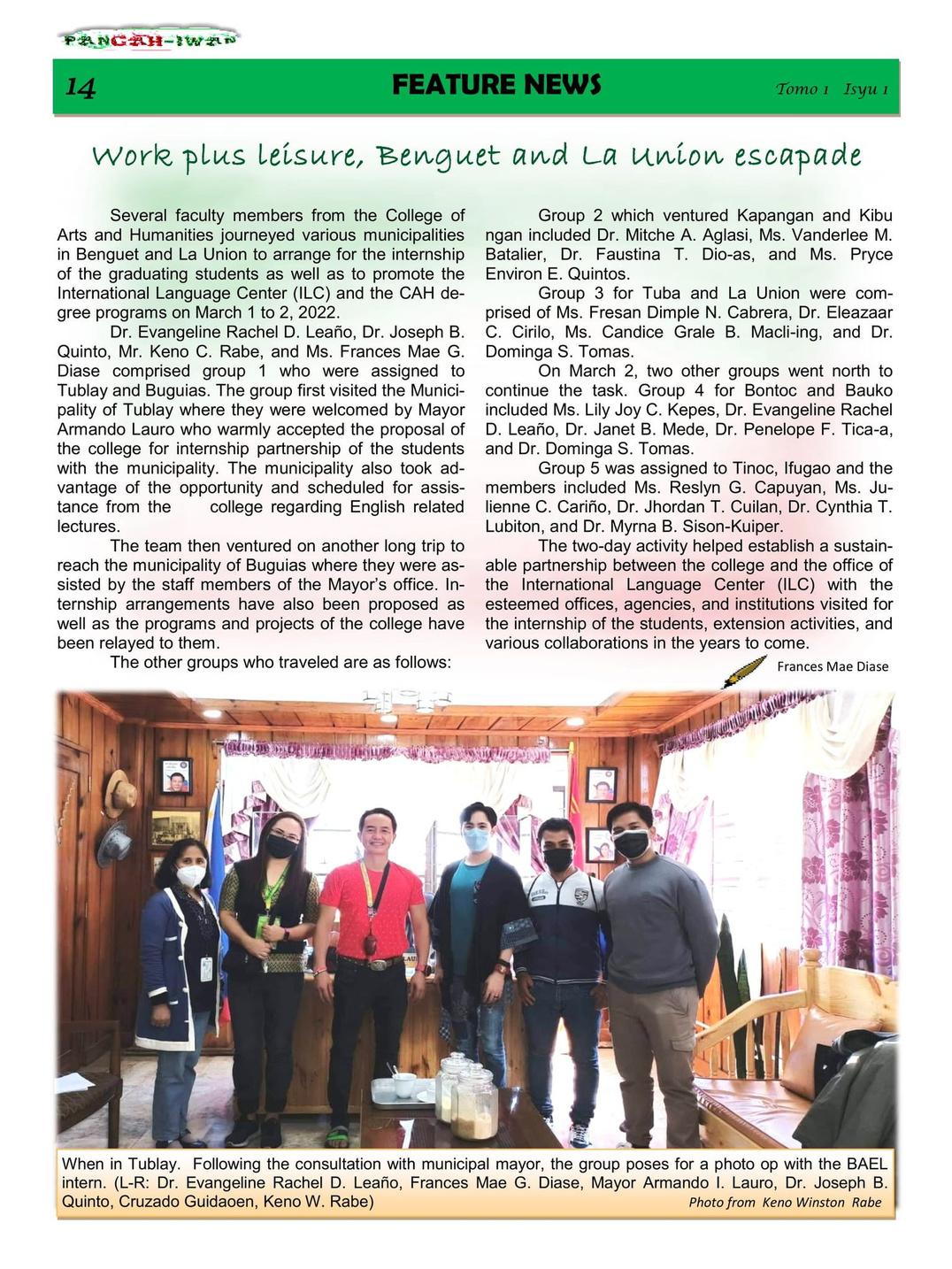 PANCAH-IWAN

14 FEATURE NEWS Tomo 1 Isyu 1

Work plus leisure, Benguet and La Union escapade

Several faculty members from the College of Arts and Humanities journeyed various municipalities in Benguet and La Union to arrange for the internship of the graduating students as well as to promote the International Language Center (ILC) and the CAH degree programs on March 1 to 2, 2022.

Dr. Evangeline Rachel D. Leaño, Dr. Joseph B. Quinto, Mr. Keno C. Rabe, and Ms. Frances Mae G. Diase comprised group 1 who were assigned to Tublay and Buguias. The group first visited the Municipality of Tublay where they were welcomed by Mayor Armando Lauro who warmly accepted the proposal of the college for internship partnership of the students with the municipality. The municipality also took advantage of the opportunity and scheduled for assistance from the college regarding English related lectures.

The team then ventured on another long trip to reach the municipality of Buguias where they were assisted by the staff members of the Mayor's office. Internship arrangements have also been proposed as well as the programs and projects of the college have been relayed to them.

The other groups who traveled are as follows:

Group 2 which ventured Kapangan and Kibu ngan included Dr. Mitche A. Aglasi, Ms. Vanderlee M. Batalier, Dr. Faustina T. Dio-as, and Ms. Pryce Environ E. Quintos.

Group 3 for Tuba and La Union were comprised of Ms. Fresan Dimple N. Cabrera, Dr. Eleazaar C. Cirilo, Ms. Candice Grale B. Macli-ing, and Dr. Dominga S. Tomas.

On March 2, two other groups went north to continue the task. Group 4 for Bontoc and Bauko included Ms. Lily Joy C. Kepes, Dr. Evangeline Rachel D. Leaño, Dr. Janet B. Mede, Dr. Penelope F. Tica-a, and Dr. Dominga S. Tomas.

Group 5 was assigned to Tinoc, Ifugao and the members included Ms. Reslyn G. Capuyan, Ms. Julienne C. Cariño, Dr. Jhordan T. Cuilan, Dr. Cynthia T. Lubiton, and Dr. Myrna B. Sison-Kuiper.

The two-day activity helped establish a sustainable partnership between the college and the office of the International Language Center (ILC) with the esteemed offices, agencies, and institutions visited for the internship of the students, extension activities, and various collaborations in the years to come.

Frances Mae Diase

When in Tublay. Following the consultation with municipal mayor, the group poses for a photo op with the BAEL intern. (L-R: Dr. Evangeline Rachel D. Leaño, Frances Mae G. Diase, Mayor Armando I. Lauro, Dr. Joseph B. Quinto, Cruzado Guidaoen, Keno W. Rabe) Photo from Keno Winston Rabe